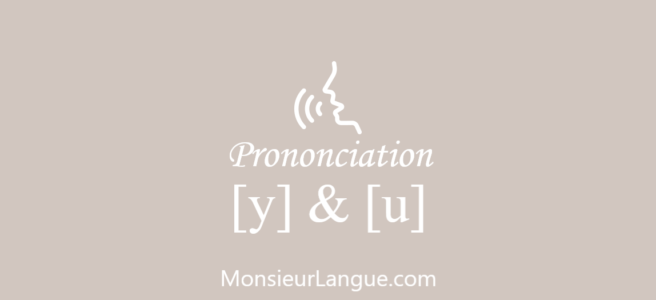 Prononciation
[y] & [u]

MonsieurLangue.com